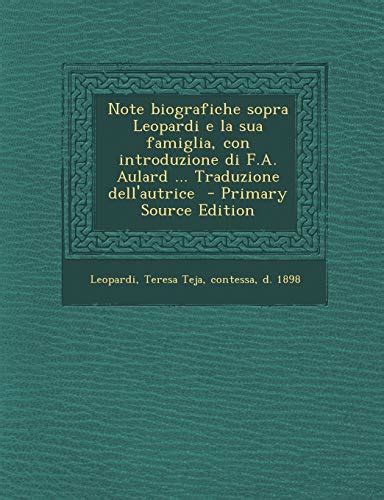 Note biografiche sopra Leopardi e la sua famiglia, con introduzione di F.A. Aulard ... Traduzione dell'autrice - Primary Source Edition

Leopardi, Teresa Teja, contessa, d. 1898